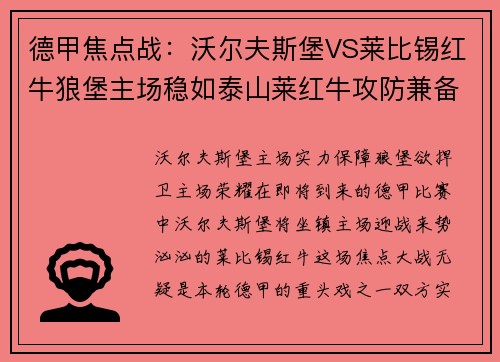 德甲焦点战：沃尔夫斯堡VS莱比锡红牛狼堡主场稳如泰山莱红牛攻防兼备

沃尔夫斯堡主场实力保障狼堡欲捍卫主场荣耀在即将到来的德甲比赛中沃尔夫斯堡将坐镇主场迎战来势汹汹的莱比锡红牛这场焦点大战无疑是本轮德甲的重头戏之一双方实